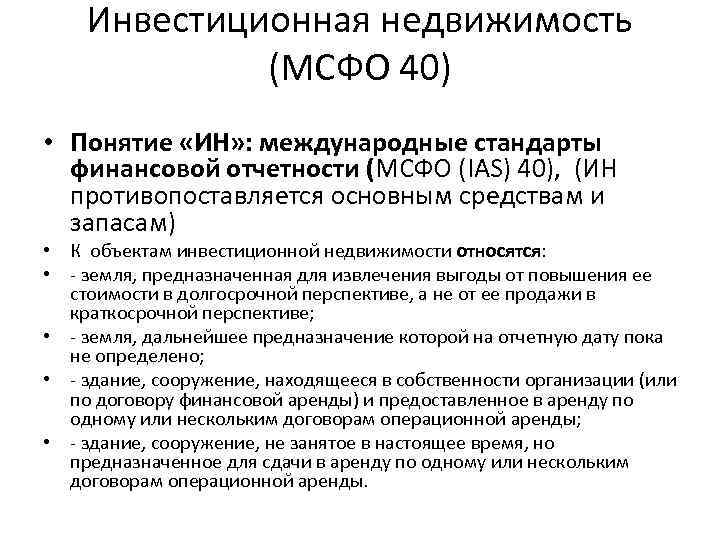 Инвестиционная недвижимость (МСФО 40)

• Понятие «ИН»: международные стандарты финансовой отчетности (МСФО (IAS) 40), (ИН противопоставляется основным средствам и запасам)

• К объектам инвестиционной недвижимости относятся:

• - земля, предназначенная для извлечения выгоды от повышения ее стоимости в долгосрочной перспективе, а не от ее продажи в краткосрочной перспективе;

• - земля, дальнейшее предназначение которой на отчетную дату пока не определено;

• - здание, сооружение, находящееся в собственности организации (или по договору финансовой аренды) и предоставленное в аренду по одному или нескольким договорам операционной аренды;

• - здание, сооружение, не занятое в настоящее время, но предназначенное для сдачи в аренду по одному или нескольким договорам операционной аренды.